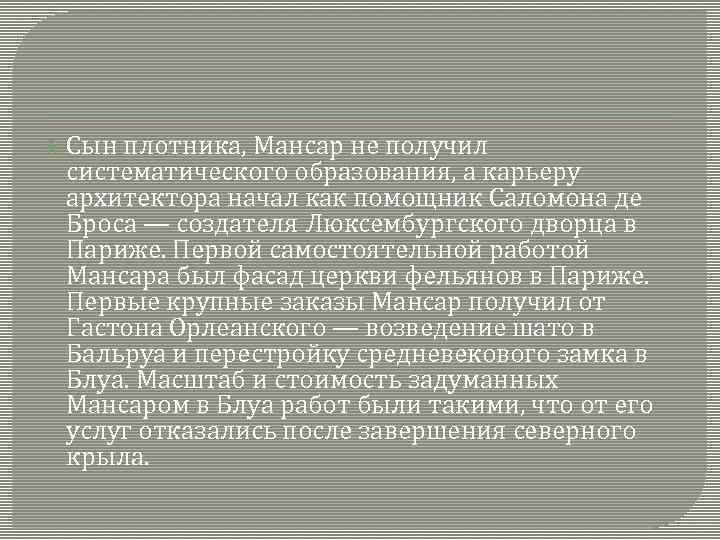 Сын плотника, Мансар не получил систематического образования, а карьеру архитектора начал как помощник Саломона де Броса — создателя Люксембургского дворца в Париже. Первой самостоятельной работой Мансара был фасад церкви фельянов в Париже. Первые крупные заказы Мансар получил от Гастона Орлеанского — возведение шато в Бальруа и перестройку средневекового замка в Блуа. Масштаб и стоимость задуманных Мансаром в Блуа работ были такими, что от его услуг отказались после завершения северного крыла.